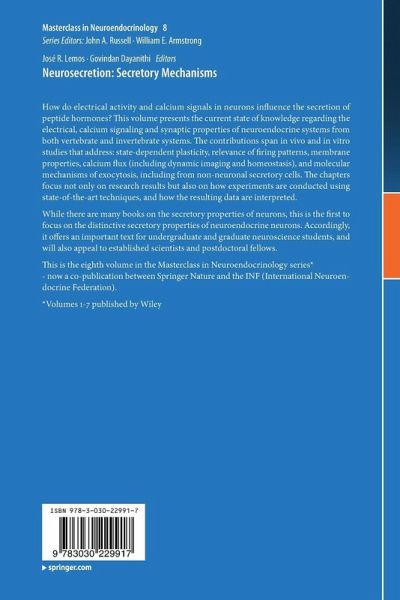 Masterclass in Neuroendocrinology 8
Series Editors: John A. Russell · William E. Armstrong

José R. Lemos · Govindan Dayanithi Editors
Neurosecretion: Secretory Mechanisms

How do electrical activity and calcium signals in neurons influence the secretion of peptide hormones? This volume presents the current state of knowledge regarding the electrical, calcium signaling and synaptic properties of neuroendocrine systems from both vertebrate and invertebrate systems. The contributions span in vivo and in vitro studies that address: state-dependent plasticity, relevance of firing patterns, membrane properties, calcium flux (including dynamic imaging and homeostasis), and molecular mechanisms of exocytosis, including from non-neuronal secretory cells. The chapters focus not only on research results but also on how experiments are conducted using state-of-the-art techniques, and how the resulting data are interpreted.

While there are many books on the secretory properties of neurons, this is the first to focus on the distinctive secretory properties of neuroendocrine neurons. Accordingly, it offers an important text for undergraduate and graduate neuroscience students, and will also appeal to established scientists and postdoctoral fellows.

This is the eighth volume in the Masterclass in Neuroendocrinology series* - now a co-publication between Springer Nature and the INF (International Neuroendocrine Federation).

*Volumes 1-7 published by Wiley

ISBN 978-3-030-22991-7

9 783030 229917

▸ springer.com